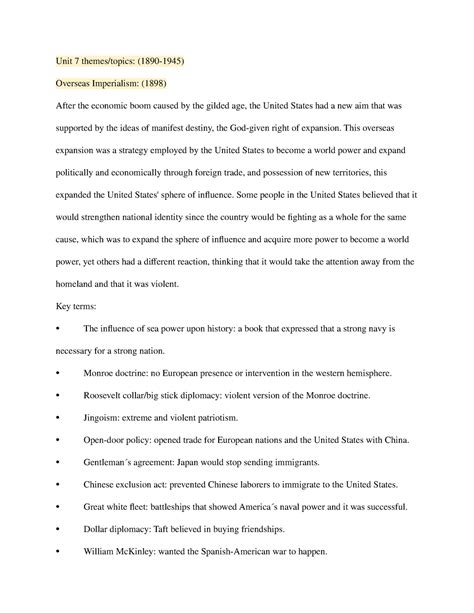 Unit 7 themes/topics: (1890-1945)

Overseas Imperialism: (1898)

After the economic boom caused by the gilded age, the United States had a new aim that was supported by the ideas of manifest destiny, the God-given right of expansion. This overseas expansion was a strategy employed by the United States to become a world power and expand politically and economically through foreign trade, and possession of new territories, this expanded the United States' sphere of influence. Some people in the United States believed that it would strengthen national identity since the country would be fighting as a whole for the same cause, which was to expand the sphere of influence and acquire more power to become a world power, yet others had a different reaction, thinking that it would take the attention away from the homeland and that it was violent.

Key terms:

• The influence of sea power upon history: a book that expressed that a strong navy is necessary for a strong nation.

• Monroe doctrine: no European presence or intervention in the western hemisphere.

• Roosevelt collar/big stick diplomacy: violent version of the Monroe doctrine.

• Jingoism: extreme and violent patriotism.

• Open-door policy: opened trade for European nations and the United States with China.

• Gentleman´s agreement: Japan would stop sending immigrants.

• Chinese exclusion act: prevented Chinese laborers to immigrate to the United States.

• Great white fleet: battleships that showed America´s naval power and it was successful.

• Dollar diplomacy: Taft believed in buying friendships.

• William McKinley: wanted the Spanish-American war to happen.